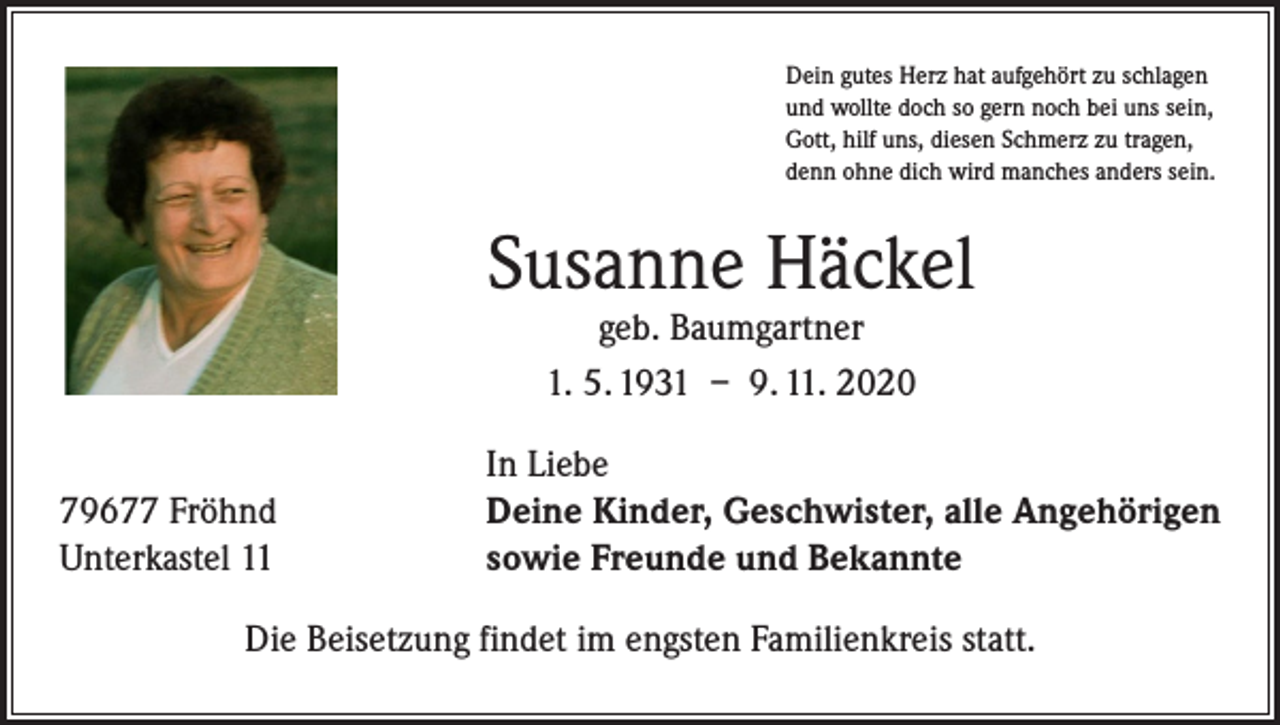 Dein gutes Herz hat aufgehört zu schlagen
und wollte doch so gern noch bei uns sein,
Gott, hilf uns, diesen Schmerz zu tragen,
denn ohne dich wird manches anders sein.

Susanne Häckel
geb. Baumgartner
1. 5. 1931 – 9. 11. 2020

In Liebe
**Deine Kinder, Geschwister, alle Angehörigen sowie Freunde und Bekannte**

79677 Fröhnd
Unterkastel 11

Die Beisetzung findet im engsten Familienkreis statt.